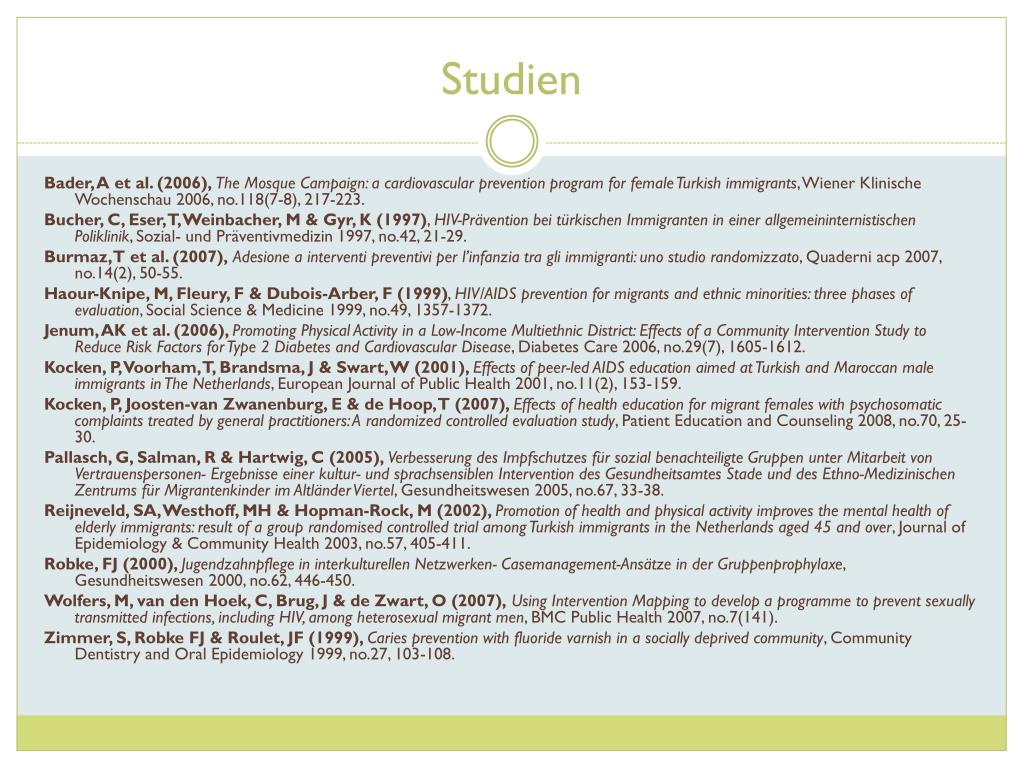 Studien

Bader, A et al. (2006), The Mosque Campaign: a cardiovascular prevention program for female Turkish immigrants, Wiener Klinische Wochenschau 2006, no.118(7-8), 217-223.

Bucher, C, Eser, T, Weinbacher, M & Gyr, K (1997), HIV-Prävention bei türkischen Immigranten in einer allgemeininternistischen Poliklinik, Sozial- und Präventivmedizin 1997, no.42, 21-29.

Burmaz, T et al. (2007), Adesione a interventi preventivi per l'infanzia tra gli immigranti: uno studio randomizzato, Quaderni acp 2007, no.14(2), 50-55.

Haour-Knipe, M, Fleury, F & Dubois-Arber, F (1999), HIV/AIDS prevention for migrants and ethnic minorities: three phases of evaluation, Social Science & Medicine 1999, no.49, 1357-1372.

Jenum, AK et al. (2006), Promoting Physical Activity in a Low-Income Multiethnic District: Effects of a Community Intervention Study to Reduce Risk Factors for Type 2 Diabetes and Cardiovascular Disease, Diabetes Care 2006, no.29(7), 1605-1612.

Kocken, P, Voorham, T, Brandsma, J & Swart, W (2001), Effects of peer-led AIDS education aimed at Turkish and Maroccan male immigrants in The Netherlands, European Journal of Public Health 2001, no.11(2), 153-159.

Kocken, P, Joosten-van Zwanenburg, E & de Hoop, T (2007), Effects of health education for migrant females with psychosomatic complaints treated by general practitioners: A randomized controlled evaluation study, Patient Education and Counseling 2008, no.70, 25-30.

Pallasch, G, Salman, R & Hartwig, C (2005), Verbesserung des Impfschutzes für sozial benachteiligte Gruppen unter Mitarbeit von Vertrauenspersonen- Ergebnisse einer kultur- und sprachsensiblen Intervention des Gesundheitsamtes Stade und des Ethno-Medizinischen Zentrums für Migrantenkinder im Altländer Viertel, Gesundheitswesen 2005, no.67, 33-38.

Reijneveld, SA, Westhoff, MH & Hopman-Rock, M (2002), Promotion of health and physical activity improves the mental health of elderly immigrants: result of a group randomised controlled trial among Turkish immigrants in the Netherlands aged 45 and over, Journal of Epidemiology & Community Health 2003, no.57, 405-411.

Robke, FJ (2000), Jugendzahnpflege in interkulturellen Netzwerken- Casemanagement-Ansätze in der Gruppenprophylaxe, Gesundheitswesen 2000, no.62, 446-450.

Wolfers, M, van den Hoek, C, Brug, J & de Zwart, O (2007), Using Intervention Mapping to develop a programme to prevent sexually transmitted infections, including HIV, among heterosexual migrant men, BMC Public Health 2007, no.7(141).

Zimmer, S, Robke FJ & Roulet, JF (1999), Caries prevention with fluoride varnish in a socially deprived community, Community Dentistry and Oral Epidemiology 1999, no.27, 103-108.